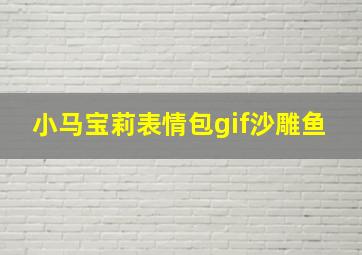 小马宝莉表情包gif沙雕鱼